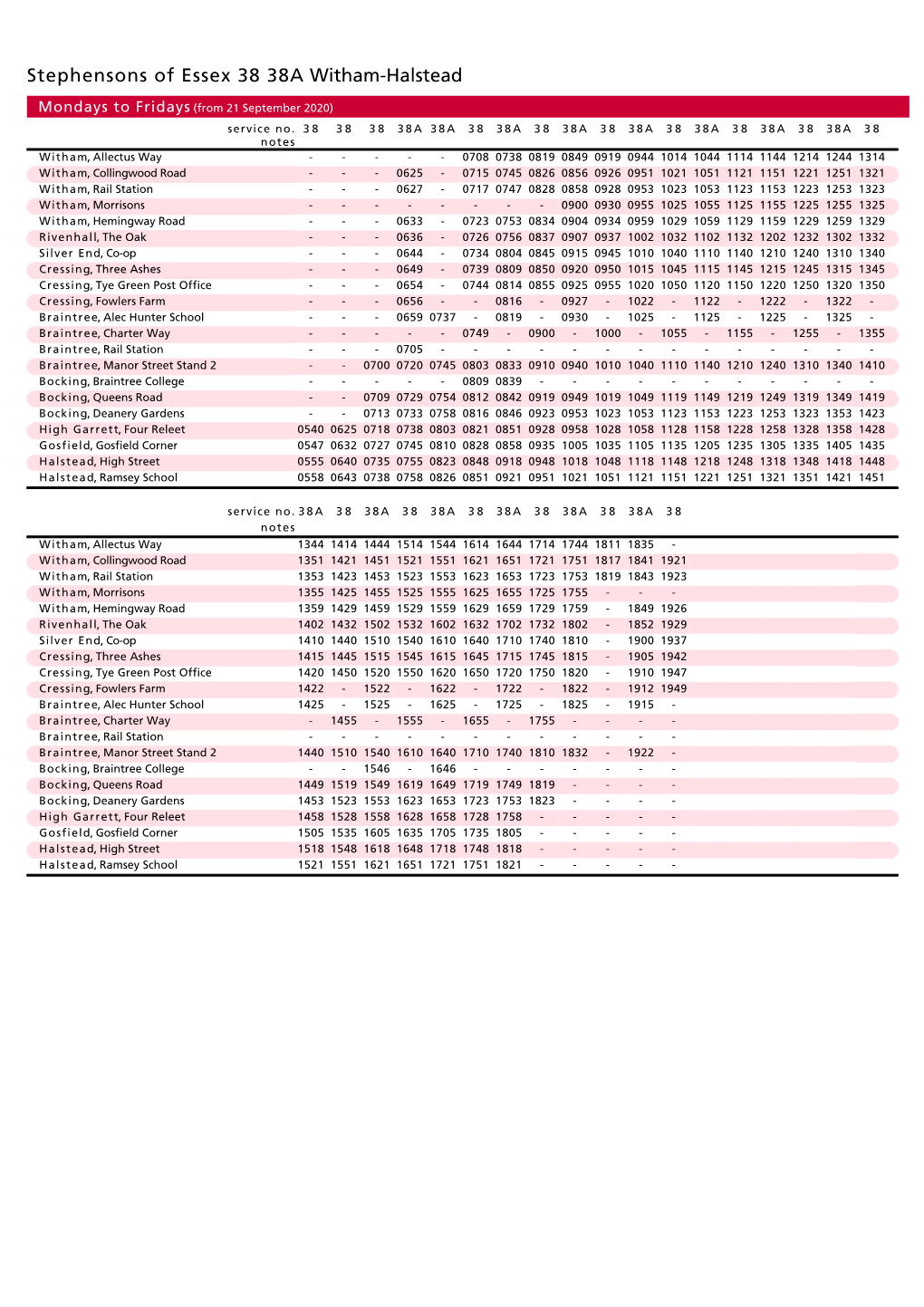 Stephensons of Essex 38 38A Witham-Halstead

Mondays to Fridays (from 21 September 2020)

| service no. | 38 | 38 | 38 | 38A | 38A | 38 | 38A | 38 | 38A | 38 | 38A | 38 | 38A | 38 | 38A | 38 | 38A | 38 |
|---|---|---|---|---|---|---|---|---|---|---|---|---|---|---|---|---|---|---|
| notes | | | | | | | | | | | | | | | | | | |
| Witham, Allectus Way | - | - | - | - | - | 0708 | 0738 | 0819 | 0849 | 0919 | 0944 | 1014 | 1044 | 1114 | 1144 | 1214 | 1244 | 1314 |
| Witham, Collingwood Road | - | - | - | 0625 | - | 0715 | 0745 | 0826 | 0856 | 0926 | 0951 | 1021 | 1051 | 1121 | 1151 | 1221 | 1251 | 1321 |
| Witham, Rail Station | - | - | - | 0627 | - | 0717 | 0747 | 0828 | 0858 | 0928 | 0953 | 1023 | 1053 | 1123 | 1153 | 1223 | 1253 | 1323 |
| Witham, Morrisons | - | - | - | - | - | - | - | - | 0900 | 0930 | 0955 | 1025 | 1055 | 1125 | 1155 | 1225 | 1255 | 1325 |
| Witham, Hemingway Road | - | - | - | 0633 | - | 0723 | 0753 | 0834 | 0904 | 0934 | 0959 | 1029 | 1059 | 1129 | 1159 | 1229 | 1259 | 1329 |
| Rivenhall, The Oak | - | - | - | 0636 | - | 0726 | 0756 | 0837 | 0907 | 0937 | 1002 | 1032 | 1102 | 1132 | 1202 | 1232 | 1302 | 1332 |
| Silver End, Co-op | - | - | - | 0644 | - | 0734 | 0804 | 0845 | 0915 | 0945 | 1010 | 1040 | 1110 | 1140 | 1210 | 1240 | 1310 | 1340 |
| Cressing, Three Ashes | - | - | - | 0649 | - | 0739 | 0809 | 0850 | 0920 | 0950 | 1015 | 1045 | 1115 | 1145 | 1215 | 1245 | 1315 | 1345 |
| Cressing, Tye Green Post Office | - | - | - | 0654 | - | 0744 | 0814 | 0855 | 0925 | 0955 | 1020 | 1050 | 1120 | 1150 | 1220 | 1250 | 1320 | 1350 |
| Cressing, Fowlers Farm | - | - | - | 0656 | - | - | 0816 | - | 0927 | - | 1022 | - | 1122 | - | 1222 | - | 1322 | - |
| Braintree, Alec Hunter School | - | - | - | 0659 | 0737 | - | 0819 | - | 0930 | - | 1025 | - | 1125 | - | 1225 | - | 1325 | - |
| Braintree, Charter Way | - | - | - | - | - | 0749 | - | 0900 | - | 1000 | - | 1055 | - | 1155 | - | 1255 | - | 1355 |
| Braintree, Rail Station | - | - | - | 0705 | - | - | - | - | - | - | - | - | - | - | - | - | - | - |
| Braintree, Manor Street Stand 2 | - | - | 0700 | 0720 | 0745 | 0803 | 0833 | 0910 | 0940 | 1010 | 1040 | 1110 | 1140 | 1210 | 1240 | 1310 | 1340 | 1410 |
| Bocking, Braintree College | - | - | - | - | - | 0809 | 0839 | - | - | - | - | - | - | - | - | - | - | - |
| Bocking, Queens Road | - | - | 0709 | 0729 | 0754 | 0812 | 0842 | 0919 | 0949 | 1019 | 1049 | 1119 | 1149 | 1219 | 1249 | 1319 | 1349 | 1419 |
| Bocking, Deanery Gardens | - | - | 0713 | 0733 | 0758 | 0816 | 0846 | 0923 | 0953 | 1023 | 1053 | 1123 | 1153 | 1223 | 1253 | 1323 | 1353 | 1423 |
| High Garrett, Four Releet | 0540 | 0625 | 0718 | 0738 | 0803 | 0821 | 0851 | 0928 | 0958 | 1028 | 1058 | 1128 | 1158 | 1228 | 1258 | 1328 | 1358 | 1428 |
| Gosfield, Gosfield Corner | 0547 | 0632 | 0727 | 0745 | 0810 | 0828 | 0858 | 0935 | 1005 | 1035 | 1105 | 1135 | 1205 | 1235 | 1305 | 1335 | 1405 | 1435 |
| Halstead, High Street | 0555 | 0640 | 0735 | 0755 | 0823 | 0848 | 0918 | 0948 | 1018 | 1048 | 1118 | 1148 | 1218 | 1248 | 1318 | 1348 | 1418 | 1448 |
| Halstead, Ramsey School | 0558 | 0643 | 0738 | 0758 | 0826 | 0851 | 0921 | 0951 | 1021 | 1051 | 1121 | 1151 | 1221 | 1251 | 1321 | 1351 | 1421 | 1451 |

| service no. | 38A | 38 | 38A | 38 | 38A | 38 | 38A | 38 | 38A | 38 | 38A | 38 |
|---|---|---|---|---|---|---|---|---|---|---|---|---|
| notes | | | | | | | | | | | | |
| Witham, Allectus Way | 1344 | 1414 | 1444 | 1514 | 1544 | 1614 | 1644 | 1714 | 1744 | 1811 | 1835 | - |
| Witham, Collingwood Road | 1351 | 1421 | 1451 | 1521 | 1551 | 1621 | 1651 | 1721 | 1751 | 1817 | 1841 | 1921 |
| Witham, Rail Station | 1353 | 1423 | 1453 | 1523 | 1553 | 1623 | 1653 | 1723 | 1753 | 1819 | 1843 | 1923 |
| Witham, Morrisons | 1355 | 1425 | 1455 | 1525 | 1555 | 1625 | 1655 | 1725 | 1755 | - | - | - |
| Witham, Hemingway Road | 1359 | 1429 | 1459 | 1529 | 1559 | 1629 | 1659 | 1729 | 1759 | - | 1849 | 1926 |
| Rivenhall, The Oak | 1402 | 1432 | 1502 | 1532 | 1602 | 1632 | 1702 | 1732 | 1802 | - | 1852 | 1929 |
| Silver End, Co-op | 1410 | 1440 | 1510 | 1540 | 1610 | 1640 | 1710 | 1740 | 1810 | - | 1900 | 1937 |
| Cressing, Three Ashes | 1415 | 1445 | 1515 | 1545 | 1615 | 1645 | 1715 | 1745 | 1815 | - | 1905 | 1942 |
| Cressing, Tye Green Post Office | 1420 | 1450 | 1520 | 1550 | 1620 | 1650 | 1720 | 1750 | 1820 | - | 1910 | 1947 |
| Cressing, Fowlers Farm | 1422 | - | 1522 | - | 1622 | - | 1722 | - | 1822 | - | 1912 | 1949 |
| Braintree, Alec Hunter School | 1425 | - | 1525 | - | 1625 | - | 1725 | - | 1825 | - | 1915 | - |
| Braintree, Charter Way | - | 1455 | - | 1555 | - | 1655 | - | 1755 | - | - | - | - |
| Braintree, Rail Station | - | - | - | - | - | - | - | - | - | - | - | - |
| Braintree, Manor Street Stand 2 | 1440 | 1510 | 1540 | 1610 | 1640 | 1710 | 1740 | 1810 | 1832 | - | 1922 | - |
| Bocking, Braintree College | - | - | 1546 | - | 1646 | - | - | - | - | - | - | - |
| Bocking, Queens Road | 1449 | 1519 | 1549 | 1619 | 1649 | 1719 | 1749 | 1819 | - | - | - | - |
| Bocking, Deanery Gardens | 1453 | 1523 | 1553 | 1623 | 1653 | 1723 | 1753 | 1823 | - | - | - | - |
| High Garrett, Four Releet | 1458 | 1528 | 1558 | 1628 | 1658 | 1728 | 1758 | - | - | - | - | - |
| Gosfield, Gosfield Corner | 1505 | 1535 | 1605 | 1635 | 1705 | 1735 | 1805 | - | - | - | - | - |
| Halstead, High Street | 1518 | 1548 | 1618 | 1648 | 1718 | 1748 | 1818 | - | - | - | - | - |
| Halstead, Ramsey School | 1521 | 1551 | 1621 | 1651 | 1721 | 1751 | 1821 | - | - | - | - | - |